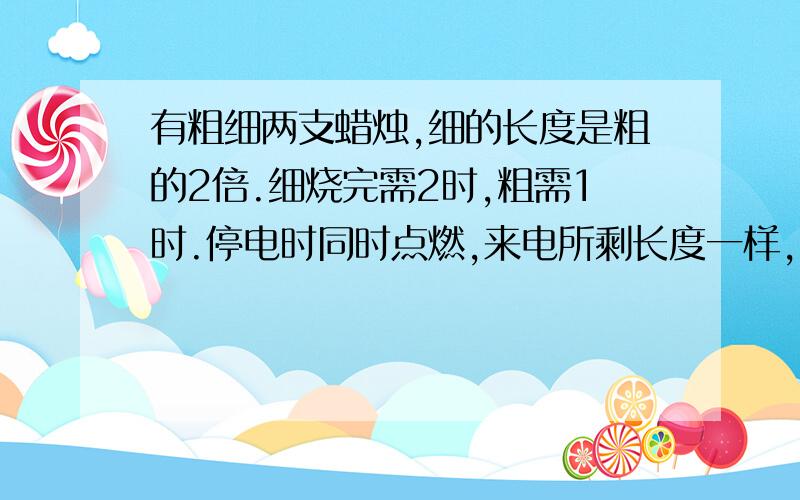 有粗细两支蜡烛,细的长度是粗的2倍.细烧完需2时,粗需1时.停电时同时点燃,来电所剩长度一样,